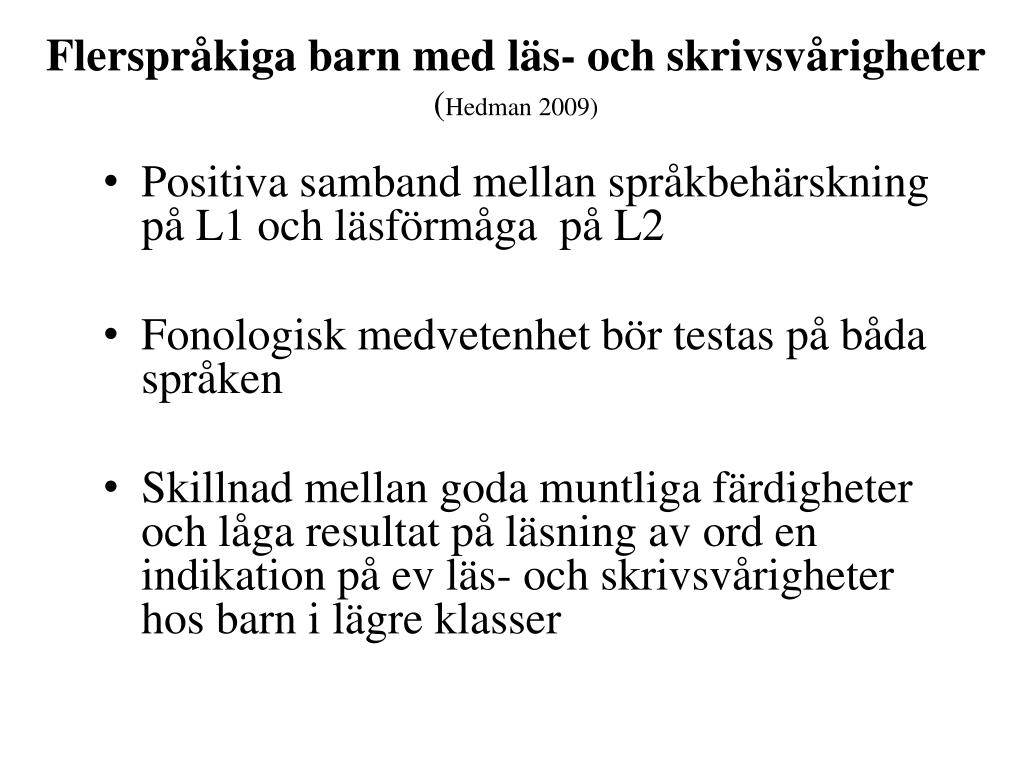 Flerspråkiga barn med läs- och skrivsvårigheter (Hedman 2009)

• Positiva samband mellan språkbehärskning på L1 och läsförmåga på L2

• Fonologisk medvetenhet bör testas på båda språken

• Skillnad mellan goda muntliga färdigheter och låga resultat på läsning av ord en indikation på ev läs- och skrivsvårigheter hos barn i lägre klasser